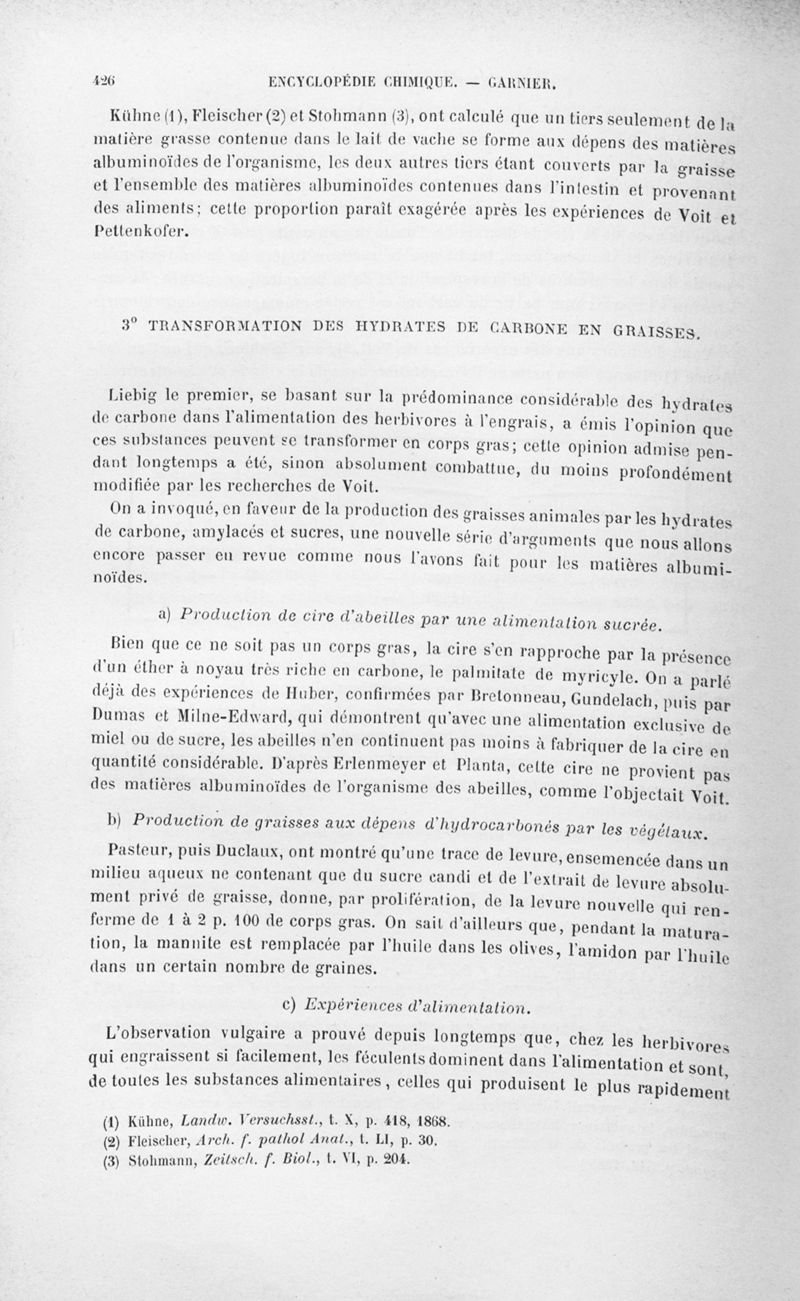 426 ENCYCLOPÉDIE CHIMIQUE. — GARNIER.

Kühne (1), Fleischer (2) et Stohmann (3), ont calculé que un tiers seulement de la matière grasse contenue dans le lait de vache se forme aux dépens des matières albuminoïdes de l'organisme, les deux autres tiers étant couverts par la graisse et l'ensemble des matières albuminoïdes contenues dans l'intestin et provenant des aliments; cette proportion paraît exagérée après les expériences de Voit et Pettenkofer.

3° TRANSFORMATION DES HYDRATES DE CARBONE EN GRAISSES.

Liebig le premier, se basant sur la prédominance considérable des hydrates de carbone dans l'alimentation des herbivores à l'engrais, a émis l'opinion que ces substances peuvent se transformer en corps gras; cette opinion admise pendant longtemps a été, sinon absolument combattue, du moins profondément modifiée par les recherches de Voit.

On a invoqué, en faveur de la production des graisses animales par les hydrates de carbone, amylacés et sucres, une nouvelle série d'arguments que nous allons encore passer en revue comme nous l'avons fait pour les matières albuminoïdes.

a) Production de cire d'abeilles par une alimentation sucrée.

Bien que ce ne soit pas un corps gras, la cire s'en rapproche par la présence d'un éther à noyau très riche en carbone, le palmitate de myricyle. On a parlé déjà des expériences de Huber, confirmées par Bretonneau, Gundelach, puis par Dumas et Milne-Edward, qui démontrent qu'avec une alimentation exclusive de miel ou de sucre, les abeilles n'en continuent pas moins à fabriquer de la cire en quantité considérable. D'après Erlenmeyer et Planta, cette cire ne provient pas des matières albuminoïdes de l'organisme des abeilles, comme l'objectait Voit.

b) Production de graisses aux dépens d'hydrocarbonés par les végétaux.

Pasteur, puis Duclaux, ont montré qu'une trace de levure, ensemencée dans un milieu aqueux ne contenant que du sucre candi et de l'extrait de levure absolument privé de graisse, donne, par prolifération, de la levure nouvelle qui renferme de 1 à 2 p. 100 de corps gras. On sait d'ailleurs que, pendant la maturation, la mannite est remplacée par l'huile dans les olives, l'amidon par l'huile dans un certain nombre de graines.

c) Expériences d'alimentation.

L'observation vulgaire a prouvé depuis longtemps que, chez les herbivores qui engraissent si facilement, les féculents dominent dans l'alimentation et sont, de toutes les substances alimentaires, celles qui produisent le plus rapidement

(1) Kühne, Landw. Versuchsst., t. X, p. 418, 1868.
(2) Fleischer, Arch. f. pathol Anat., t. LI, p. 30.
(3) Stohmann, Zeitsch. f. Biol., t. VI, p. 204.